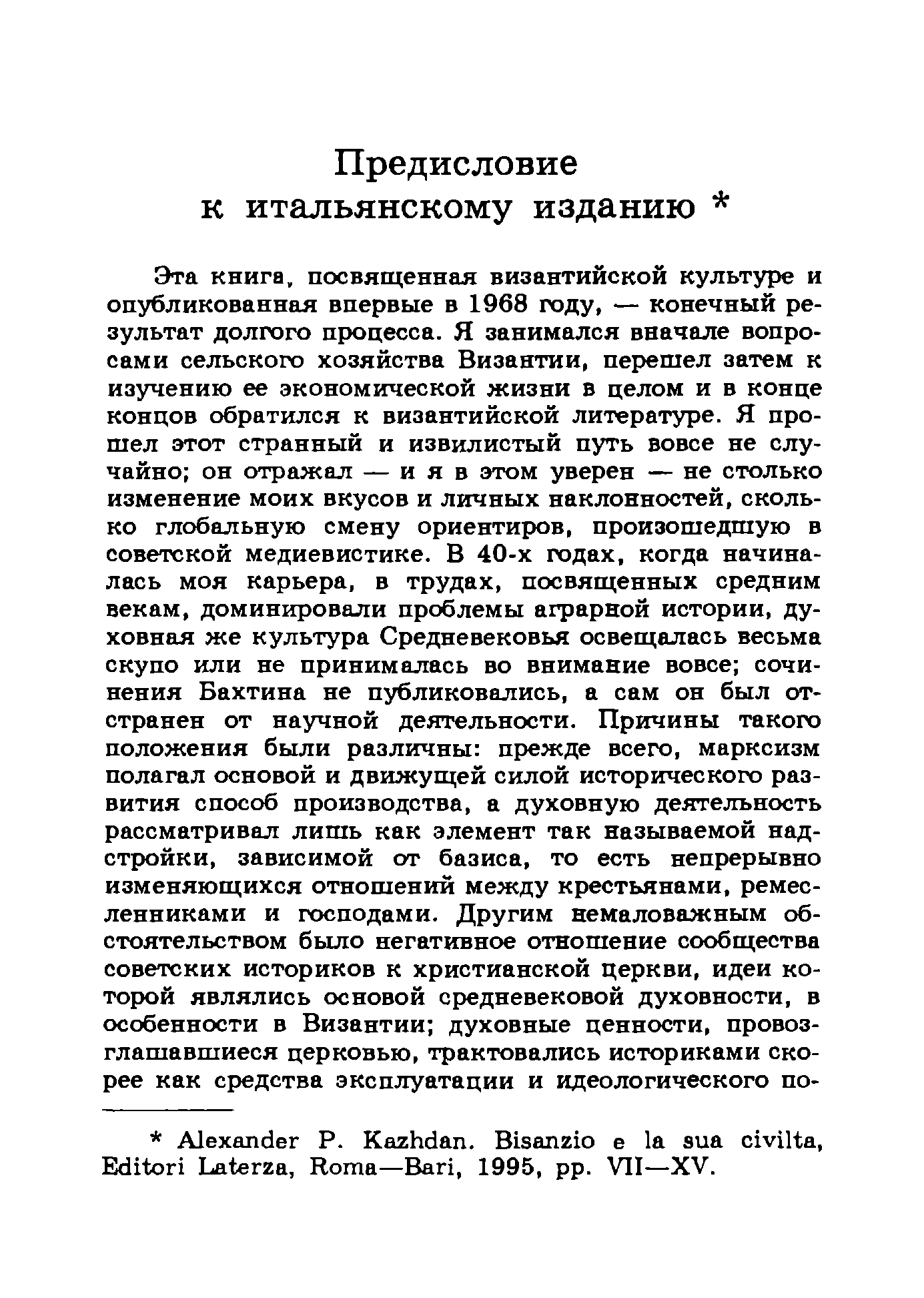 Предисловие
к итальянскому изданию *

Эта книга, посвященная византийской культуре и опубликованная впервые в 1968 году, — конечный результат долгого процесса. Я занимался вначале вопросами сельского хозяйства Византии, перешел затем к изучению ее экономической жизни в целом и в конце концов обратился к византийской литературе. Я прошел этот странный и извилистый путь вовсе не случайно; он отражал — и я в этом уверен — не столько изменение моих вкусов и личных наклонностей, сколько глобальную смену ориентиров, произошедшую в советской медиевистике. В 40-х годах, когда начиналась моя карьера, в трудах, посвященных средним векам, доминировали проблемы аграрной истории, духовная же культура Средневековья освещалась весьма скупо или не принималась во внимание вовсе; сочинения Бахтина не публиковались, а сам он был отстранен от научной деятельности. Причины такого положения были различны: прежде всего, марксизм полагал основой и движущей силой исторического развития способ производства, а духовную деятельность рассматривал лишь как элемент так называемой надстройки, зависимой от базиса, то есть непрерывно изменяющихся отношений между крестьянами, ремесленниками и господами. Другим немаловажным обстоятельством было негативное отношение сообщества советских историков к христианской церкви, идеи которой являлись основой средневековой духовности, в особенности в Византии; духовные ценности, провозглашавшиеся церковью, трактовались историками скорее как средства эксплуатации и идеологического по-

* Alexander P. Kazhdan. Bisanzio e la sua civilta, Editori Laterza, Roma—Bari, 1995, pp. VII—XV.